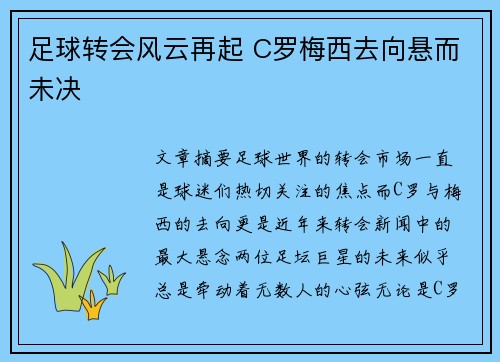 足球转会风云再起 C罗梅西去向悬而未决

文章摘要足球世界的转会市场一直是球迷们热切关注的焦点而C罗与梅西的去向更是近年来转会新闻中的最大悬念两位足坛巨星的未来似乎总是牵动着无数人的心弦无论是C罗